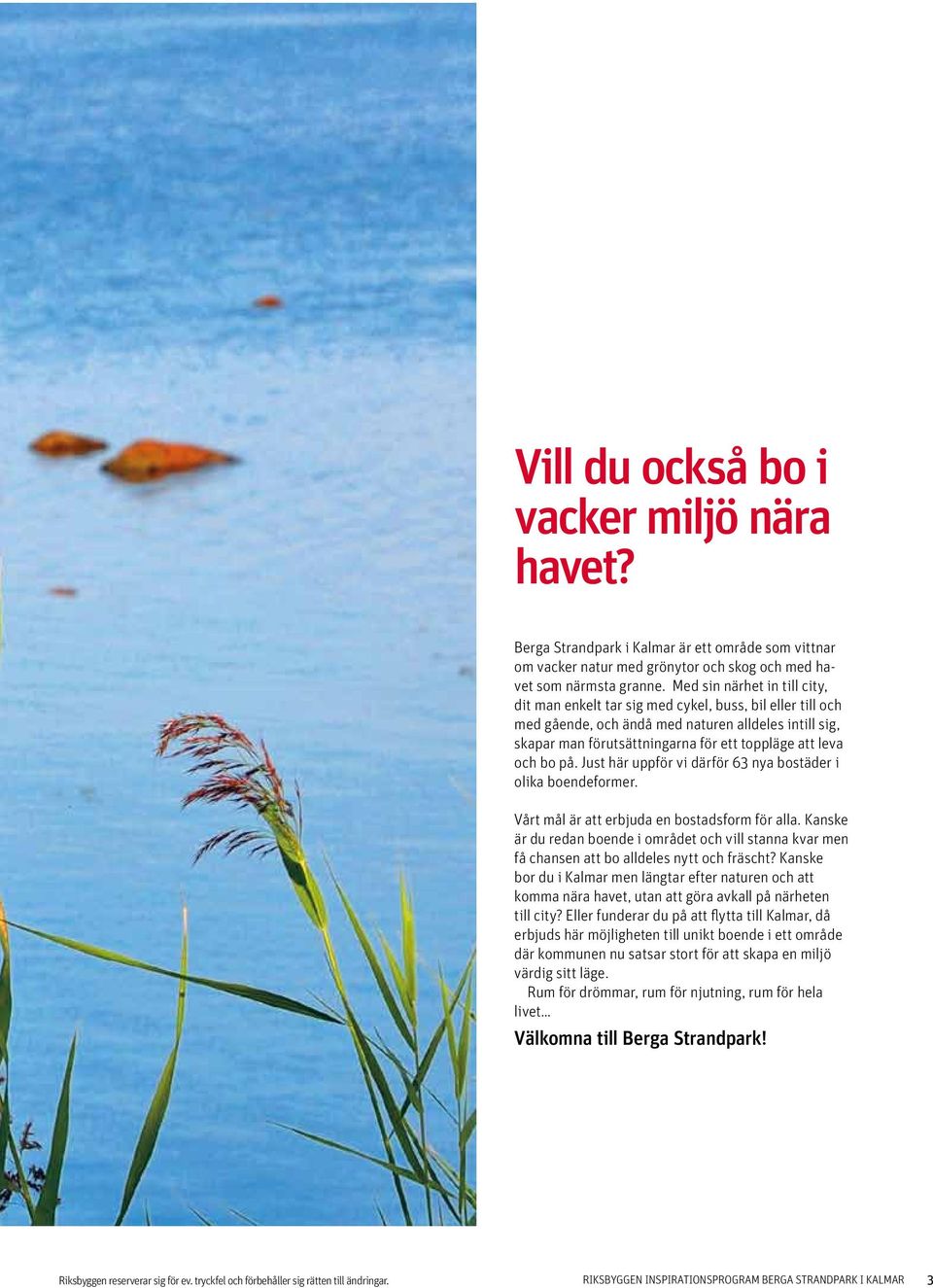 Vill du också bo i vacker miljö nära havet?

Berga Strandpark i Kalmar är ett område som vittnar om vacker natur med grönytor och skog och med havet som närmsta granne. Med sin närhet in till city, dit man enkelt tar sig med cykel, buss, bil eller till och med gående, och ändå med naturen alldeles intill sig, skapar man förutsättningarna för ett toppläge att leva och bo på. Just här uppför vi därför 63 nya bostäder i olika boendeformer.

Vårt mål är att erbjuda en bostadsform för alla. Kanske är du redan boende i området och vill stanna kvar men få chansen att bo alldeles nytt och fräscht? Kanske bor du i Kalmar men längtar efter naturen och att komma nära havet, utan att göra avkall på närheten till city? Eller funderar du på att flytta till Kalmar, då erbjuds här möjligheten till unikt boende i ett område där kommunen nu satsar stort för att skapa en miljö värdig sitt läge.

Rum för drömmar, rum för njutning, rum för hela livet...

Välkomna till Berga Strandpark!

Riksbyggen reserverar sig för ev. tryckfel och förbehåller sig rätten till ändringar.

RIKSBYGGEN INSPIRATIONSPROGRAM BERGA STRANDPARK I KALMAR 3